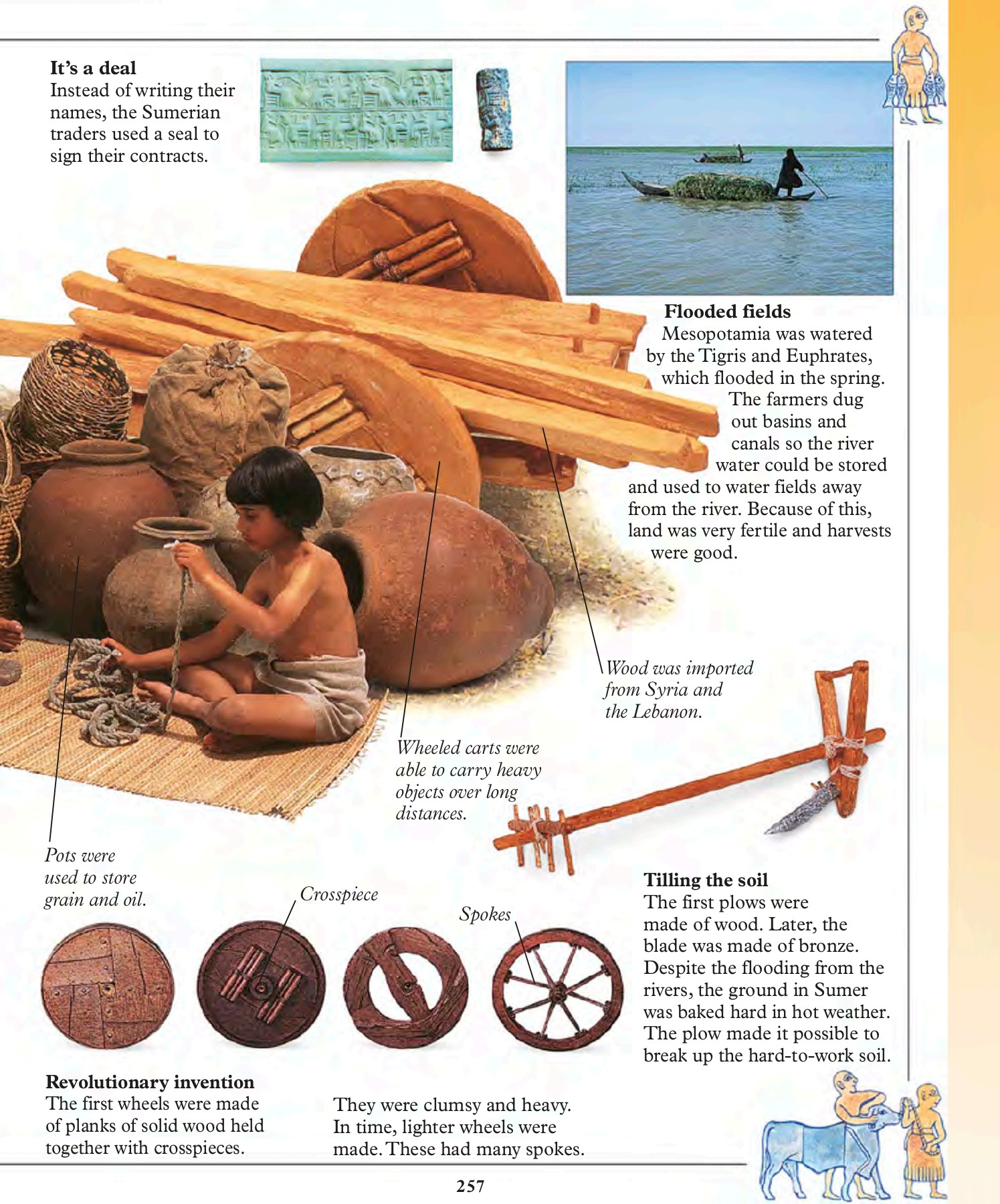 **It's a deal**
Instead of writing their names, the Sumerian traders used a seal to sign their contracts.

**Flooded fields**
Mesopotamia was watered by the Tigris and Euphrates, which flooded in the spring. The farmers dug out basins and canals so the river water could be stored and used to water fields away from the river. Because of this, land was very fertile and harvests were good.

*Wood was imported from Syria and the Lebanon.*

*Wheeled carts were able to carry heavy objects over long distances.*

*Pots were used to store grain and oil.*

*Crosspiece*

*Spokes*

**Tilling the soil**
The first plows were made of wood. Later, the blade was made of bronze. Despite the flooding from the rivers, the ground in Sumer was baked hard in hot weather. The plow made it possible to break up the hard-to-work soil.

**Revolutionary invention**
The first wheels were made of planks of solid wood held together with crosspieces.

They were clumsy and heavy. In time, lighter wheels were made. These had many spokes.

257